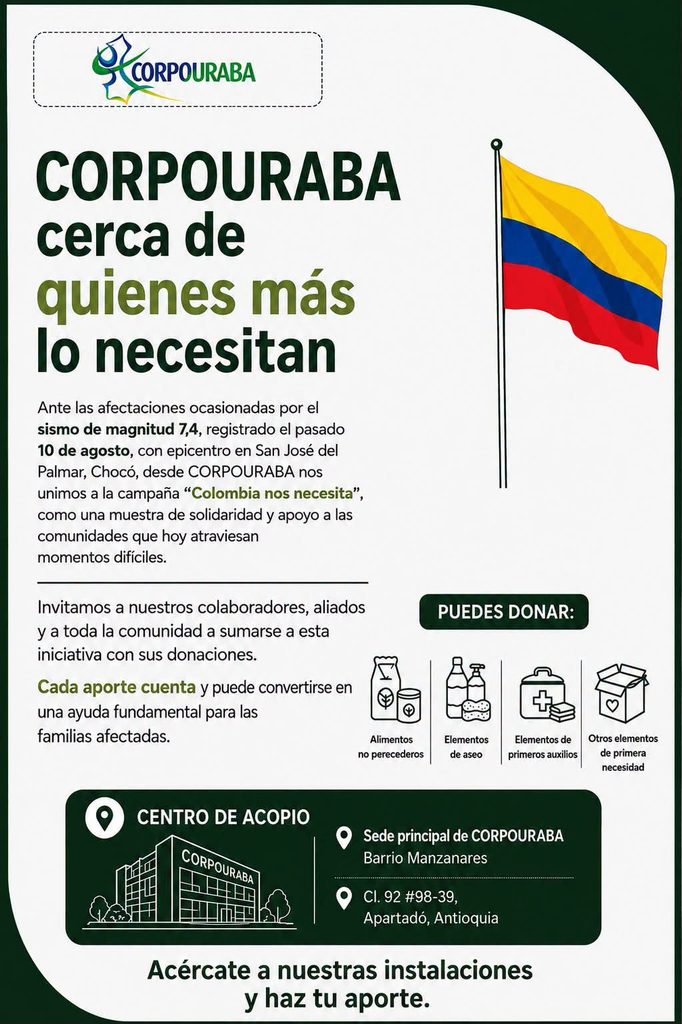 CORPOURABA

CORPOURABA cerca de quienes más lo necesitan

Ante las afectaciones ocasionadas por el sismo de magnitud 7,4, registrado el pasado 10 de agosto, con epicentro en San José del Palmar, Chocó, desde CORPOURABA nos unimos a la campaña "Colombia nos necesita", como una muestra de solidaridad y apoyo a las comunidades que hoy atraviesan momentos difíciles.

Invitamos a nuestros colaboradores, aliados y a toda la comunidad a sumarse a esta iniciativa con sus donaciones.

Cada aporte cuenta y puede convertirse en una ayuda fundamental para las familias afectadas.

PUEDES DONAR:

Alimentos no perecederos

Elementos de aseo

Elementos de primeros auxilios

Otros elementos de primera necesidad

CENTRO DE ACOPIO

CORPOURABA

Sede principal de CORPOURABA
Barrio Manzanares

Cl. 92 #98-39,
Apartadó, Antioquia

Acércate a nuestras instalaciones y haz tu aporte.